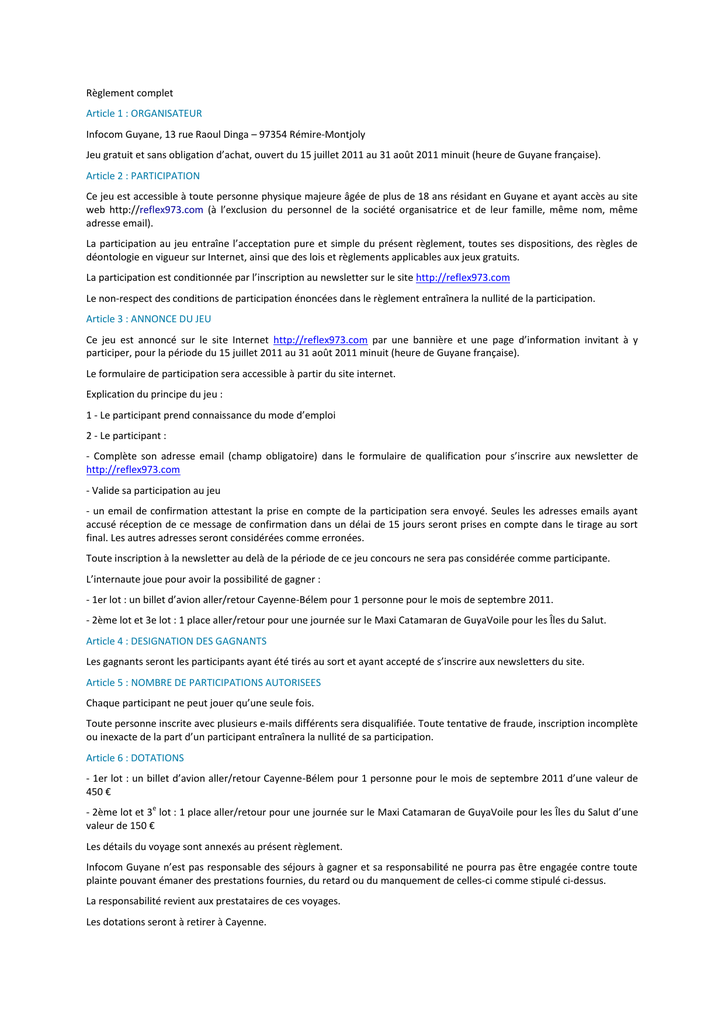 Règlement complet

Article 1 : ORGANISATEUR

Infocom Guyane, 13 rue Raoul Dinga – 97354 Rémire-Montjoly

Jeu gratuit et sans obligation d'achat, ouvert du 15 juillet 2011 au 31 août 2011 minuit (heure de Guyane française).

Article 2 : PARTICIPATION

Ce jeu est accessible à toute personne physique majeure âgée de plus de 18 ans résidant en Guyane et ayant accès au site web http://reflex973.com (à l'exclusion du personnel de la société organisatrice et de leur famille, même nom, même adresse email).

La participation au jeu entraîne l'acceptation pure et simple du présent règlement, toutes ses dispositions, des règles de déontologie en vigueur sur Internet, ainsi que des lois et règlements applicables aux jeux gratuits.

La participation est conditionnée par l'inscription au newsletter sur le site http://reflex973.com

Le non-respect des conditions de participation énoncées dans le règlement entraînera la nullité de la participation.

Article 3 : ANNONCE DU JEU

Ce jeu est annoncé sur le site Internet http://reflex973.com par une bannière et une page d'information invitant à y participer, pour la période du 15 juillet 2011 au 31 août 2011 minuit (heure de Guyane française).

Le formulaire de participation sera accessible à partir du site internet.

Explication du principe du jeu :

1 - Le participant prend connaissance du mode d'emploi

2 - Le participant :

- Complète son adresse email (champ obligatoire) dans le formulaire de qualification pour s'inscrire aux newsletter de http://reflex973.com

- Valide sa participation au jeu

- un email de confirmation attestant la prise en compte de la participation sera envoyé. Seules les adresses emails ayant accusé réception de ce message de confirmation dans un délai de 15 jours seront prises en compte dans le tirage au sort final. Les autres adresses seront considérées comme erronées.

Toute inscription à la newsletter au delà de la période de ce jeu concours ne sera pas considérée comme participante.

L'internaute joue pour avoir la possibilité de gagner :

- 1er lot : un billet d'avion aller/retour Cayenne-Bélem pour 1 personne pour le mois de septembre 2011.

- 2ème lot et 3e lot : 1 place aller/retour pour une journée sur le Maxi Catamaran de GuyaVoile pour les Îles du Salut.

Article 4 : DESIGNATION DES GAGNANTS

Les gagnants seront les participants ayant été tirés au sort et ayant accepté de s'inscrire aux newsletters du site.

Article 5 : NOMBRE DE PARTICIPATIONS AUTORISEES

Chaque participant ne peut jouer qu'une seule fois.

Toute personne inscrite avec plusieurs e-mails différents sera disqualifiée. Toute tentative de fraude, inscription incomplète ou inexacte de la part d'un participant entraînera la nullité de sa participation.

Article 6 : DOTATIONS

- 1er lot : un billet d'avion aller/retour Cayenne-Bélem pour 1 personne pour le mois de septembre 2011 d'une valeur de 450 €

- 2ème lot et 3$^e$ lot : 1 place aller/retour pour une journée sur le Maxi Catamaran de GuyaVoile pour les Îles du Salut d'une valeur de 150 €

Les détails du voyage sont annexés au présent règlement.

Infocom Guyane n'est pas responsable des séjours à gagner et sa responsabilité ne pourra pas être engagée contre toute plainte pouvant émaner des prestations fournies, du retard ou du manquement de celles-ci comme stipulé ci-dessus.

La responsabilité revient aux prestataires de ces voyages.

Les dotations seront à retirer à Cayenne.